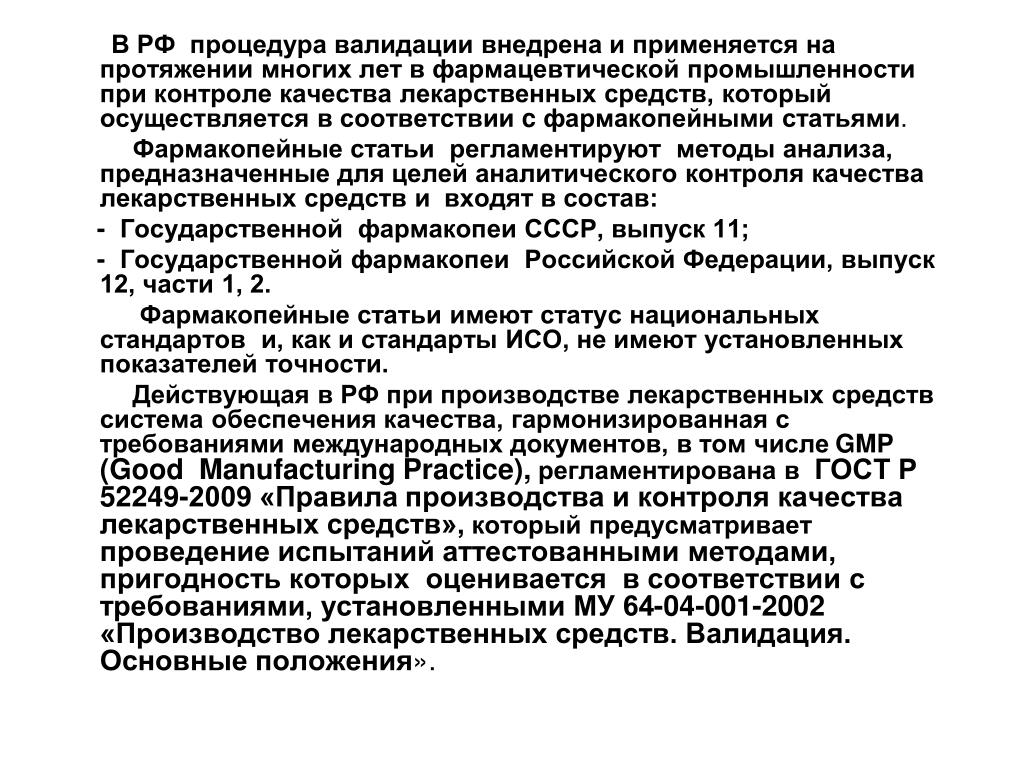 В РФ процедура валидации внедрена и применяется на протяжении многих лет в фармацевтической промышленности при контроле качества лекарственных средств, который осуществляется в соответствии с фармакопейными статьями.

Фармакопейные статьи регламентируют методы анализа, предназначенные для целей аналитического контроля качества лекарственных средств и входят в состав:

- Государственной фармакопеи СССР, выпуск 11;

- Государственной фармакопеи Российской Федерации, выпуск 12, части 1, 2.

Фармакопейные статьи имеют статус национальных стандартов и, как и стандарты ИСО, не имеют установленных показателей точности.

Действующая в РФ при производстве лекарственных средств система обеспечения качества, гармонизированная с требованиями международных документов, в том числе GMP (Good Manufacturing Practice), регламентирована в ГОСТ Р 52249-2009 «Правила производства и контроля качества лекарственных средств», который предусматривает проведение испытаний аттестованными методами, пригодность которых оценивается в соответствии с требованиями, установленными МУ 64-04-001-2002 «Производство лекарственных средств. Валидация. Основные положения».